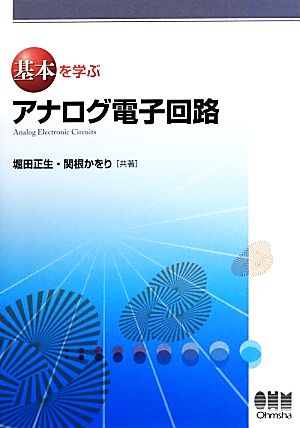 基本を学ぶ
アナログ電子回路
Analog Electronic Circuits

堀田正生・関根かをり［共著］

OHM
Ohmsha